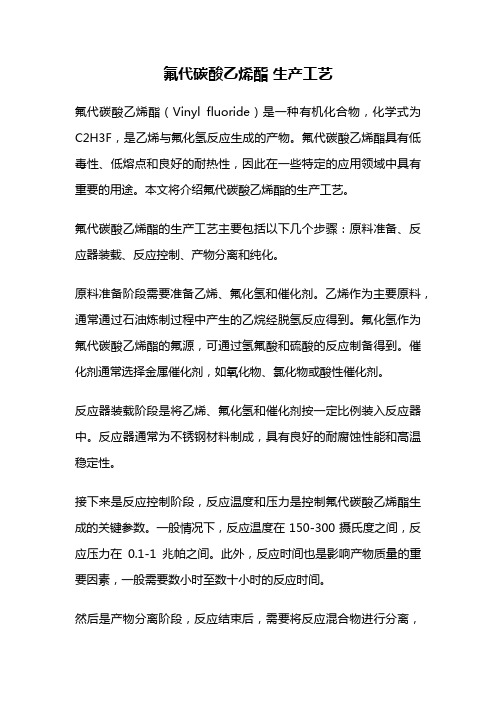 氟代碳酸乙烯酯 生产工艺

氟代碳酸乙烯酯（Vinyl fluoride）是一种有机化合物，化学式为C2H3F，是乙烯与氟化氢反应生成的产物。氟代碳酸乙烯酯具有低毒性、低熔点和良好的耐热性，因此在一些特定的应用领域中具有重要的用途。本文将介绍氟代碳酸乙烯酯的生产工艺。

氟代碳酸乙烯酯的生产工艺主要包括以下几个步骤：原料准备、反应器装载、反应控制、产物分离和纯化。

原料准备阶段需要准备乙烯、氟化氢和催化剂。乙烯作为主要原料，通常通过石油炼制过程中产生的乙烷经脱氢反应得到。氟化氢作为氟代碳酸乙烯酯的氟源，可通过氢氟酸和硫酸的反应制备得到。催化剂通常选择金属催化剂，如氧化物、氯化物或酸性催化剂。

反应器装载阶段是将乙烯、氟化氢和催化剂按一定比例装入反应器中。反应器通常为不锈钢材料制成，具有良好的耐腐蚀性能和高温稳定性。

接下来是反应控制阶段，反应温度和压力是控制氟代碳酸乙烯酯生成的关键参数。一般情况下，反应温度在 150-300 摄氏度之间，反应压力在 0.1-1 兆帕之间。此外，反应时间也是影响产物质量的重要因素，一般需要数小时至数十小时的反应时间。

然后是产物分离阶段，反应结束后，需要将反应混合物进行分离，